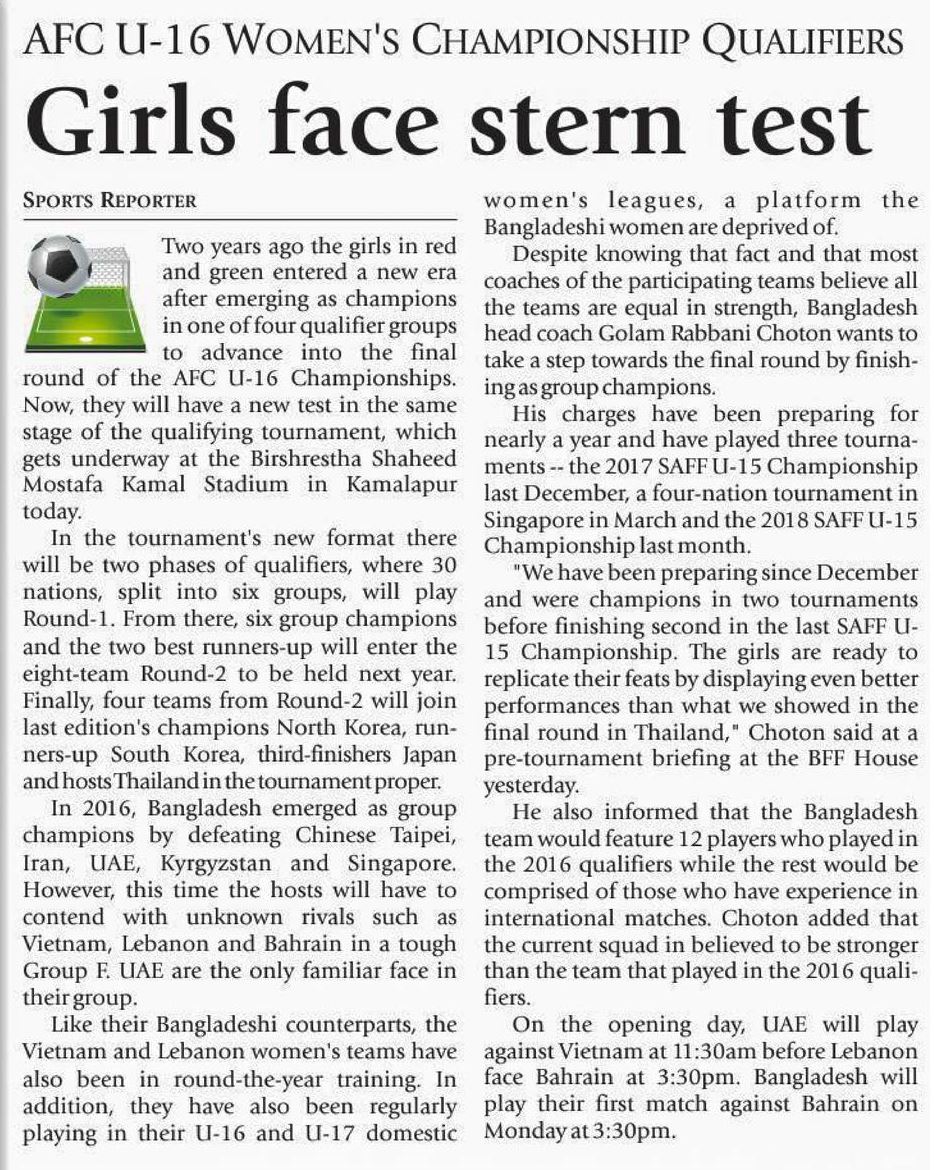 AFC U-16 WOMEN'S CHAMPIONSHIP QUALIFIERS

Girls face stern test

SPORTS REPORTER

Two years ago the girls in red and green entered a new era after emerging as champions in one of four qualifier groups to advance into the final round of the AFC U-16 Championships. Now, they will have a new test in the same stage of the qualifying tournament, which gets underway at the Birshrestha Shaheed Mostafa Kamal Stadium in Kamalapur today.

In the tournament's new format there will be two phases of qualifiers, where 30 nations, split into six groups, will play Round-1. From there, six group champions and the two best runners-up will enter the eight-team Round-2 to be held next year. Finally, four teams from Round-2 will join last edition's champions North Korea, runners-up South Korea, third-finishers Japan and hosts Thailand in the tournament proper.

In 2016, Bangladesh emerged as group champions by defeating Chinese Taipei, Iran, UAE, Kyrgyzstan and Singapore. However, this time the hosts will have to contend with unknown rivals such as Vietnam, Lebanon and Bahrain in a tough Group F. UAE are the only familiar face in their group.

Like their Bangladeshi counterparts, the Vietnam and Lebanon women's teams have also been in round-the-year training. In addition, they have also been regularly playing in their U-16 and U-17 domestic women's leagues, a platform the Bangladeshi women are deprived of.

Despite knowing that fact and that most coaches of the participating teams believe all the teams are equal in strength, Bangladesh head coach Golam Rabbani Choton wants to take a step towards the final round by finishing as group champions.

His charges have been preparing for nearly a year and have played three tournaments -- the 2017 SAFF U-15 Championship last December, a four-nation tournament in Singapore in March and the 2018 SAFF U-15 Championship last month.

"We have been preparing since December and were champions in two tournaments before finishing second in the last SAFF U-15 Championship. The girls are ready to replicate their feats by displaying even better performances than what we showed in the final round in Thailand," Choton said at a pre-tournament briefing at the BFF House yesterday.

He also informed that the Bangladesh team would feature 12 players who played in the 2016 qualifiers while the rest would be comprised of those who have experience in international matches. Choton added that the current squad in believed to be stronger than the team that played in the 2016 qualifiers.

On the opening day, UAE will play against Vietnam at 11:30am before Lebanon face Bahrain at 3:30pm. Bangladesh will play their first match against Bahrain on Monday at 3:30pm.